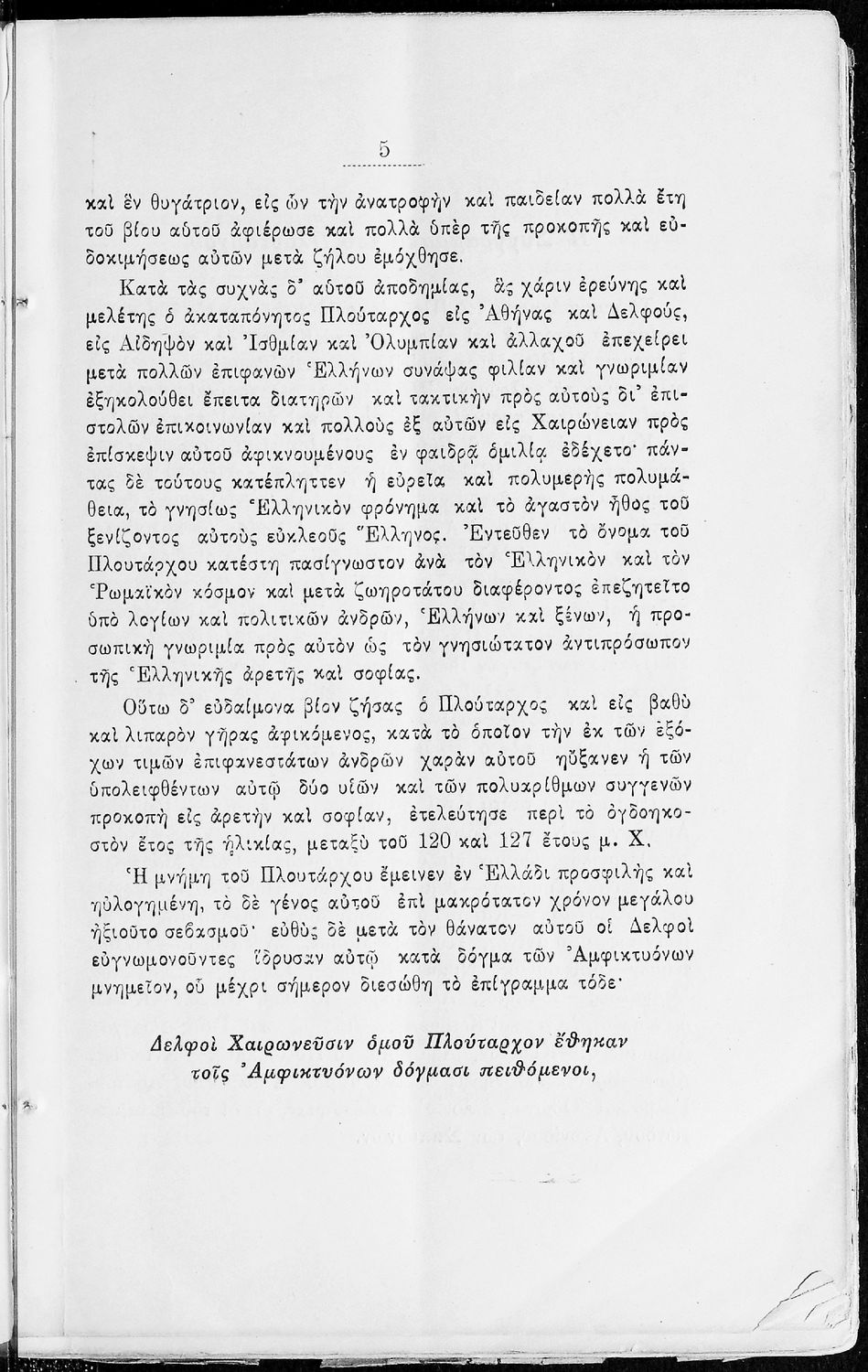 5

καὶ ἓν θυγάτριον, εἰς ὧν τὴν ἀνατροφὴν καὶ παιδείαν πολλὰ ἔτη τοῦ βίου αὐτοῦ ἀφιέρωσε καὶ πολλὰ ὑπὲρ τῆς προκοπῆς καὶ εὐδοκιμήσεως αὐτῶν μετὰ ζήλου ἐμόχθησε.

Κατὰ τὰς συχνὰς δ' αὐτοῦ ἀποδημίας, ἃς χάριν ἐρεύνης καὶ μελέτης ὁ ἀκαταπόνητος Πλούταρχος εἰς Ἀθήνας καὶ Δελφούς, εἰς Αἰδηψὸν καὶ Ἰσθμίαν καὶ Ὀλυμπίαν καὶ ἀλλαχοῦ ἐπεχείρει μετὰ πολλῶν ἐπιφανῶν Ἑλλήνων συνάψας φιλίαν καὶ γνωριμίαν ἐξηκολούθει ἔπειτα διατηρῶν καὶ τακτικὴν πρὸς αὐτοὺς δι' ἐπιστολῶν ἐπικοινωνίαν καὶ πολλοὺς ἐξ αὐτῶν εἰς Χαιρώνειαν πρὸς ἐπίσκεψιν αὐτοῦ ἀφικνουμένους ἐν φαιδρᾷ ὁμιλίᾳ ἐδέχετο· πάντας δὲ τούτους κατέπληττεν ἡ εὐρεῖα καὶ πολυμερὴς πολυμάθεια, τὸ γνησίως Ἑλληνικὸν φρόνημα καὶ τὸ ἀγαστὸν ἦθος τοῦ ξενίζοντος αὐτοὺς εὐκλεοῦς Ἕλληνος. Ἐντεῦθεν τὸ ὄνομα τοῦ Πλουτάρχου κατέστη πασίγνωστον ἀνὰ τὸν Ἑλληνικὸν καὶ τὸν Ῥωμαϊκὸν κόσμον καὶ μετὰ ζωηροτάτου διαφέροντος ἐπεζητεῖτο ὑπὸ λογίων καὶ πολιτικῶν ἀνδρῶν, Ἑλλήνων καὶ ξένων, ἡ προσωπικὴ γνωριμία πρὸς αὐτὸν ὡς τὸν γνησιώτατον ἀντιπρόσωπον τῆς Ἑλληνικῆς ἀρετῆς καὶ σοφίας.

Οὕτω δ' εὐδαίμονα βίον ζήσας ὁ Πλούταρχος καὶ εἰς βαθὺ καὶ λιπαρὸν γῆρας ἀφικόμενος, κατὰ τὸ ὁποῖον τὴν ἐκ τῶν ἐξόχων τιμῶν ἐπιφανεστάτων ἀνδρῶν χαρὰν αὐτοῦ ηὔξανεν ἡ τῶν ὑπολειφθέντων αὐτῷ δύο υἱῶν καὶ τῶν πολυαρίθμων συγγενῶν προκοπὴ εἰς ἀρετὴν καὶ σοφίαν, ἐτελεύτησε περὶ τὸ ὀγδοηκοστὸν ἔτος τῆς ἡλικίας, μεταξὺ τοῦ 120 καὶ 127 ἔτους μ. Χ.

Ἡ μνήμη τοῦ Πλουτάρχου ἔμεινεν ἐν Ἑλλάδι προσφιλὴς καὶ ηὐλογημένη, τὸ δὲ γένος αὐτοῦ ἐπὶ μακρότατον χρόνον μεγάλου ἠξιοῦτο σεβασμοῦ· εὐθὺς δὲ μετὰ τὸν θάνατον αὐτοῦ οἱ Δελφοὶ εὐγνωμονοῦντες ἵδρυσαν αὐτῷ κατὰ δόγμα τῶν Ἀμφικτυόνων μνημεῖον, οὗ μέχρι σήμερον διεσώθη τὸ ἐπίγραμμα τόδε·

Δελφοὶ Χαιρωνεῦσιν ὁμοῦ Πλούταρχον ἔθηκαν
τοῖς Ἀμφικτυόνων δόγμασι πειθόμενοι,